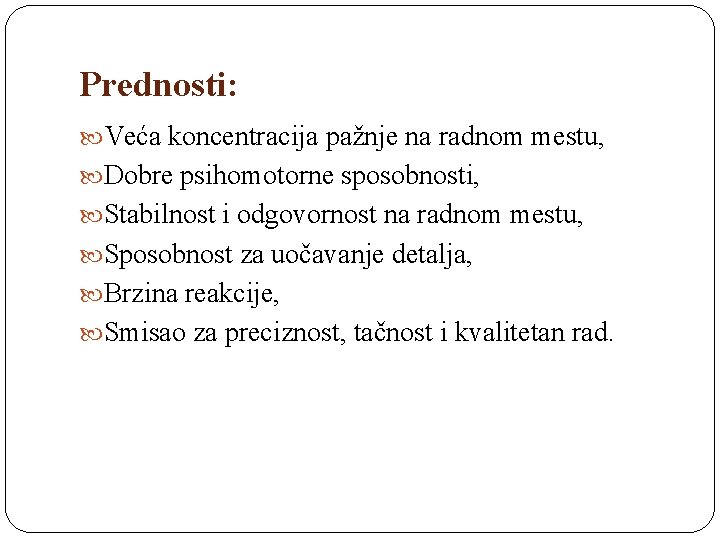 Prednosti:

Veća koncentracija pažnje na radnom mestu,
Dobre psihomotorne sposobnosti,
Stabilnost i odgovornost na radnom mestu,
Sposobnost za uočavanje detalja,
Brzina reakcije,
Smisao za preciznost, tačnost i kvalitetan rad.